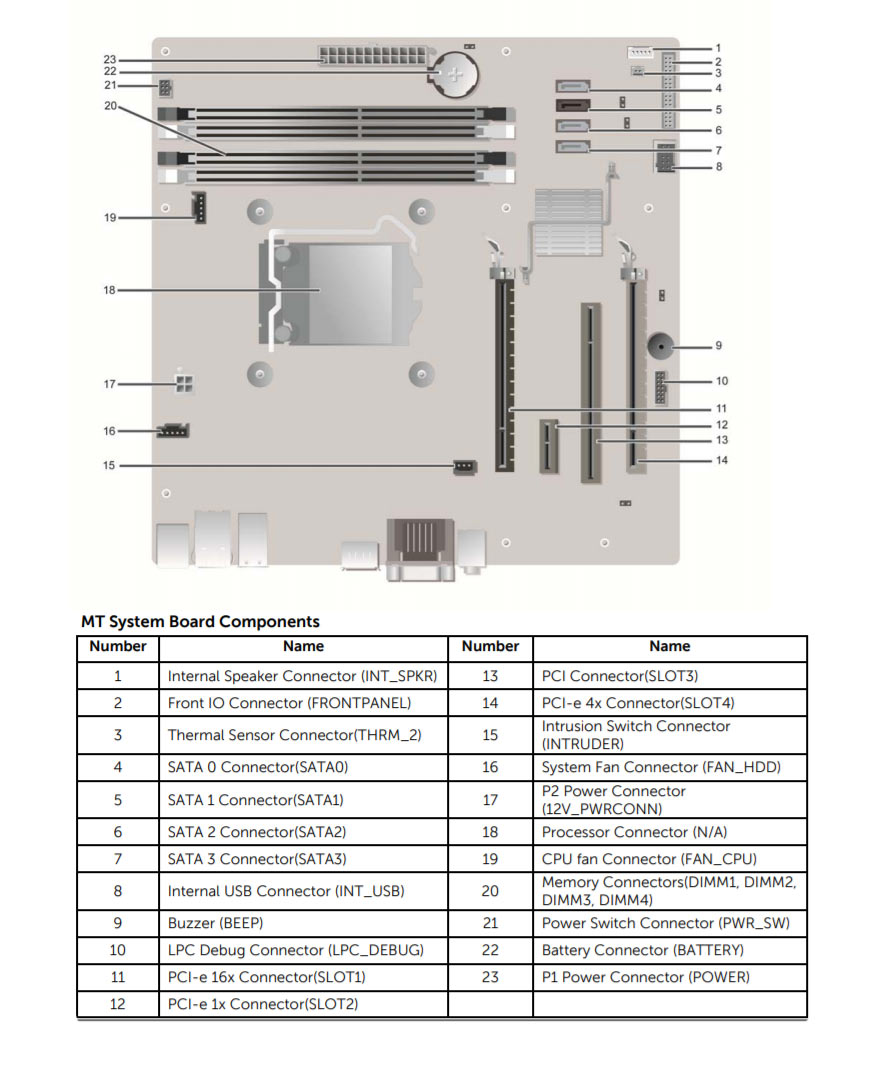 23
22
21
20
19
18
17
16
15
1
2
3
4
5
6
7
8
9
10
11
12
13
14

MT System Board Components

| Number | Name | Number | Name |
|---|---|---|---|
| 1 | Internal Speaker Connector (INT_SPKR) | 13 | PCI Connector(SLOT3) |
| 2 | Front IO Connector (FRONTPANEL) | 14 | PCI-e 4x Connector(SLOT4) |
| 3 | Thermal Sensor Connector(THRM_2) | 15 | Intrusion Switch Connector (INTRUDER) |
| 4 | SATA 0 Connector(SATA0) | 16 | System Fan Connector (FAN_HDD) |
| 5 | SATA 1 Connector(SATA1) | 17 | P2 Power Connector (12V_PWRCONN) |
| 6 | SATA 2 Connector(SATA2) | 18 | Processor Connector (N/A) |
| 7 | SATA 3 Connector(SATA3) | 19 | CPU fan Connector (FAN_CPU) |
| 8 | Internal USB Connector (INT_USB) | 20 | Memory Connectors(DIMM1, DIMM2, DIMM3, DIMM4) |
| 9 | Buzzer (BEEP) | 21 | Power Switch Connector (PWR_SW) |
| 10 | LPC Debug Connector (LPC_DEBUG) | 22 | Battery Connector (BATTERY) |
| 11 | PCI-e 16x Connector(SLOT1) | 23 | P1 Power Connector (POWER) |
| 12 | PCI-e 1x Connector(SLOT2) | | |